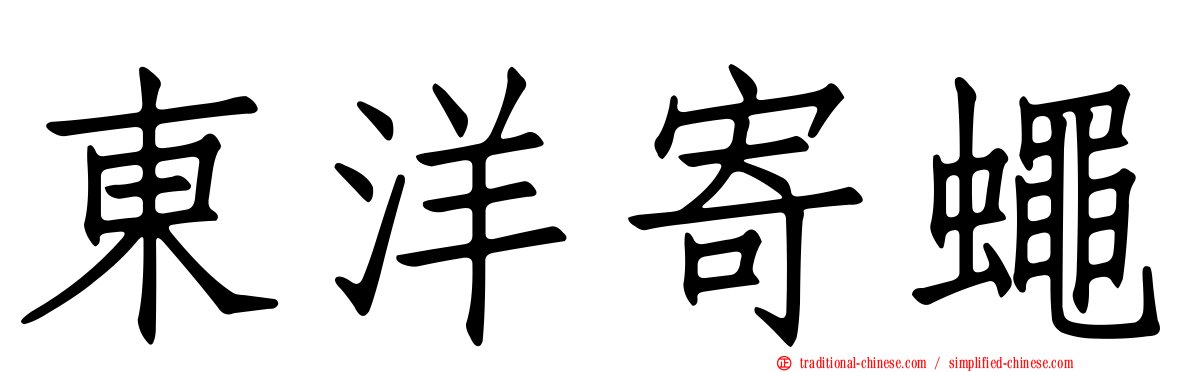 東洋寄蠅

traditional-chinese.com / simplified-chinese.com